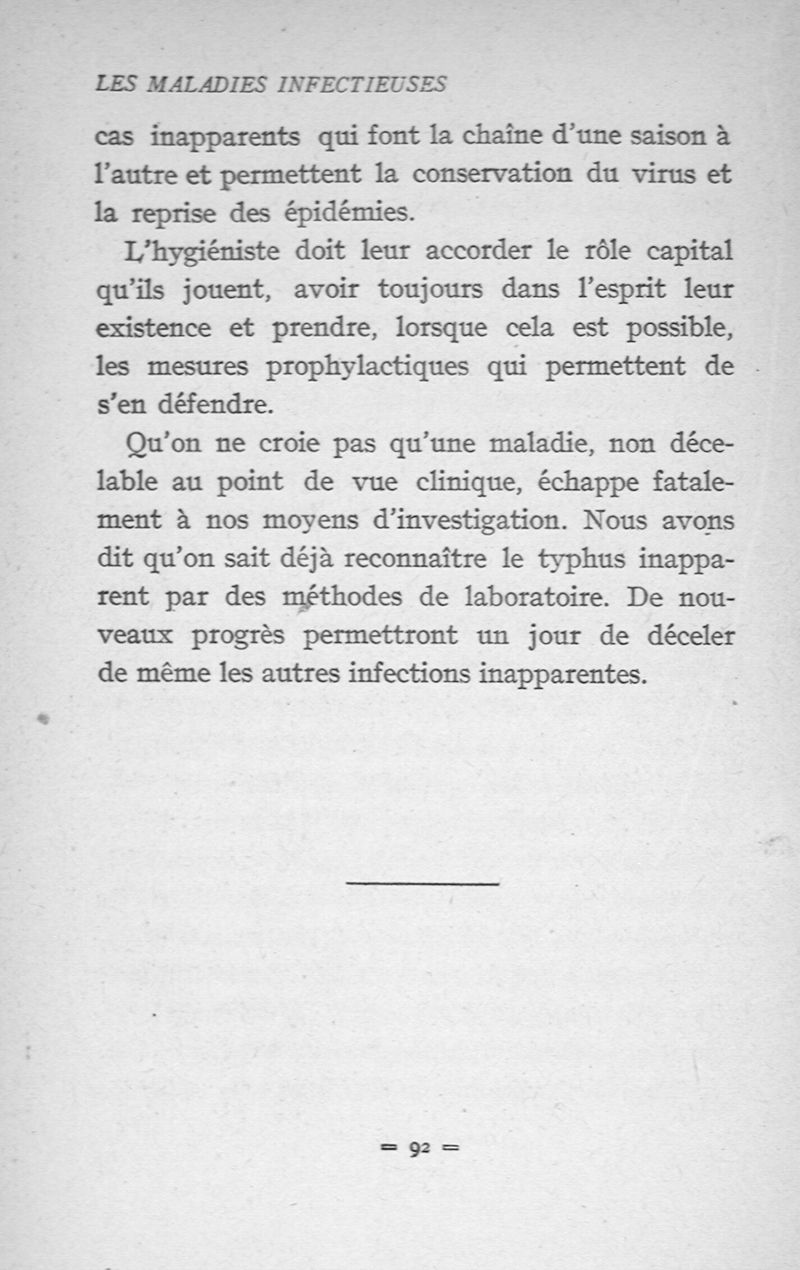 LES MALADIES INFECTIEUSES

cas inapparents qui font la chaîne d'une saison à l'autre et permettent la conservation du virus et la reprise des épidémies.

L'hygiéniste doit leur accorder le rôle capital qu'ils jouent, avoir toujours dans l'esprit leur existence et prendre, lorsque cela est possible, les mesures prophylactiques qui permettent de s'en défendre.

Qu'on ne croie pas qu'une maladie, non décelable au point de vue clinique, échappe fatalement à nos moyens d'investigation. Nous avons dit qu'on sait déjà reconnaître le typhus inapparent par des méthodes de laboratoire. De nouveaux progrès permettront un jour de déceler de même les autres infections inapparentes.

= 92 =